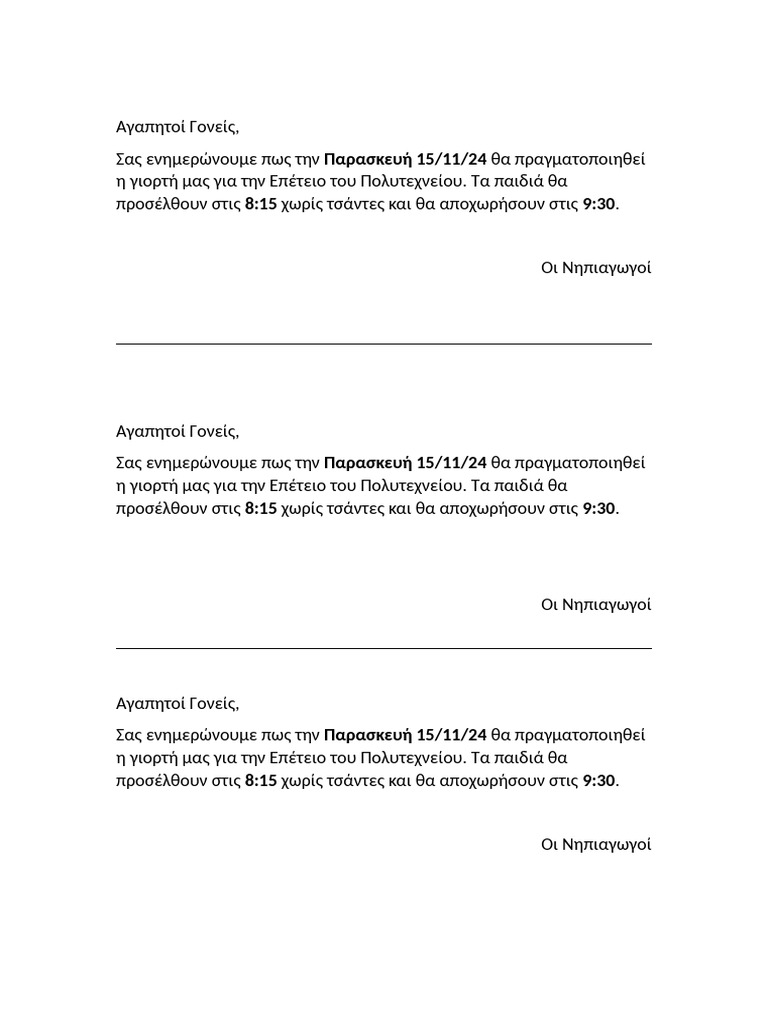 Αγαπητοί Γονείς,

Σας ενημερώνουμε πως την Παρασκευή 15/11/24 θα πραγματοποιηθεί η γιορτή μας για την Επέτειο του Πολυτεχνείου. Τα παιδιά θα προσέλθουν στις 8:15 χωρίς τσάντες και θα αποχωρήσουν στις 9:30.

Οι Νηπιαγωγοί

Αγαπητοί Γονείς,

Σας ενημερώνουμε πως την Παρασκευή 15/11/24 θα πραγματοποιηθεί η γιορτή μας για την Επέτειο του Πολυτεχνείου. Τα παιδιά θα προσέλθουν στις 8:15 χωρίς τσάντες και θα αποχωρήσουν στις 9:30.

Οι Νηπιαγωγοί

Αγαπητοί Γονείς,

Σας ενημερώνουμε πως την Παρασκευή 15/11/24 θα πραγματοποιηθεί η γιορτή μας για την Επέτειο του Πολυτεχνείου. Τα παιδιά θα προσέλθουν στις 8:15 χωρίς τσάντες και θα αποχωρήσουν στις 9:30.

Οι Νηπιαγωγοί